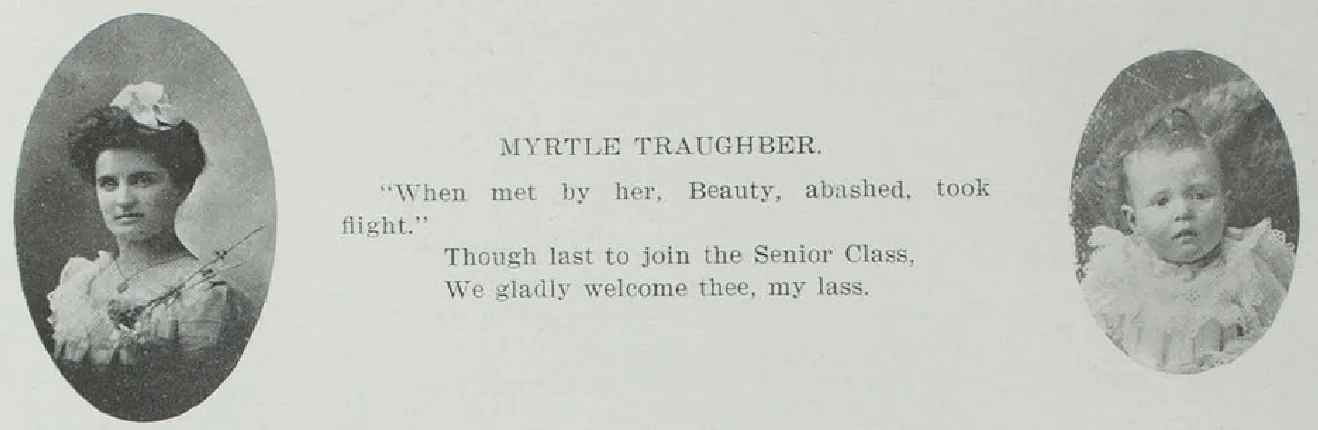 MYRTLE TRAUGHBER.

"When met by her, Beauty, abashed, took flight."

Though last to join the Senior Class,
We gladly welcome thee, my lass.